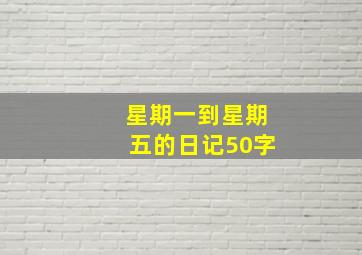 星期一到星期五的日记50字